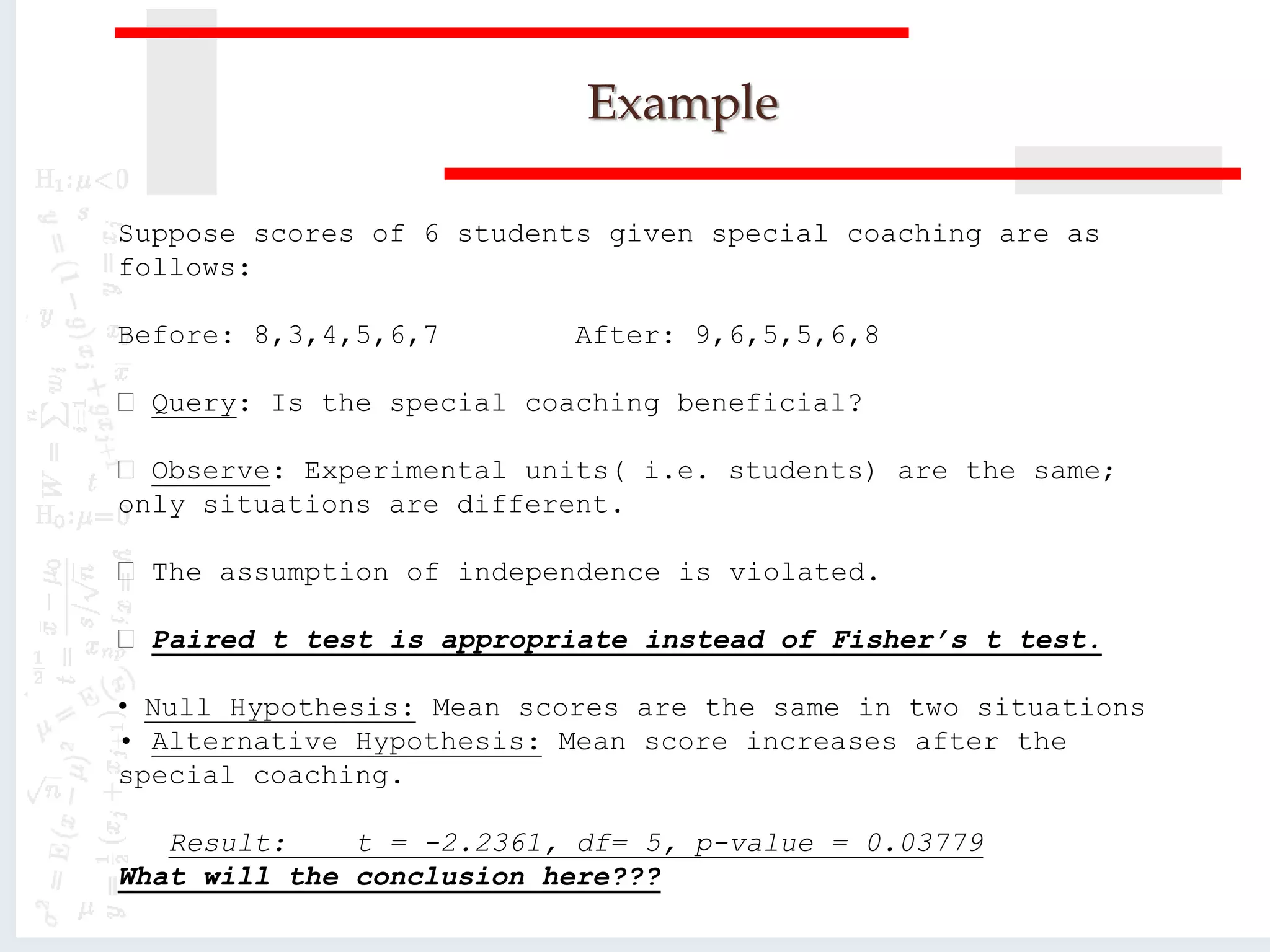 Example

Suppose scores of 6 students given special coaching are as follows:

Before: 8,3,4,5,6,7 After: 9,6,5,5,6,8

□ Query: Is the special coaching beneficial?

□ Observe: Experimental units( i.e. students) are the same; only situations are different.

□ The assumption of independence is violated.

□ Paired t test is appropriate instead of Fisher's t test.

• Null Hypothesis: Mean scores are the same in two situations
• Alternative Hypothesis: Mean score increases after the special coaching.

Result: t = -2.2361, df= 5, p-value = 0.03779
What will the conclusion here???